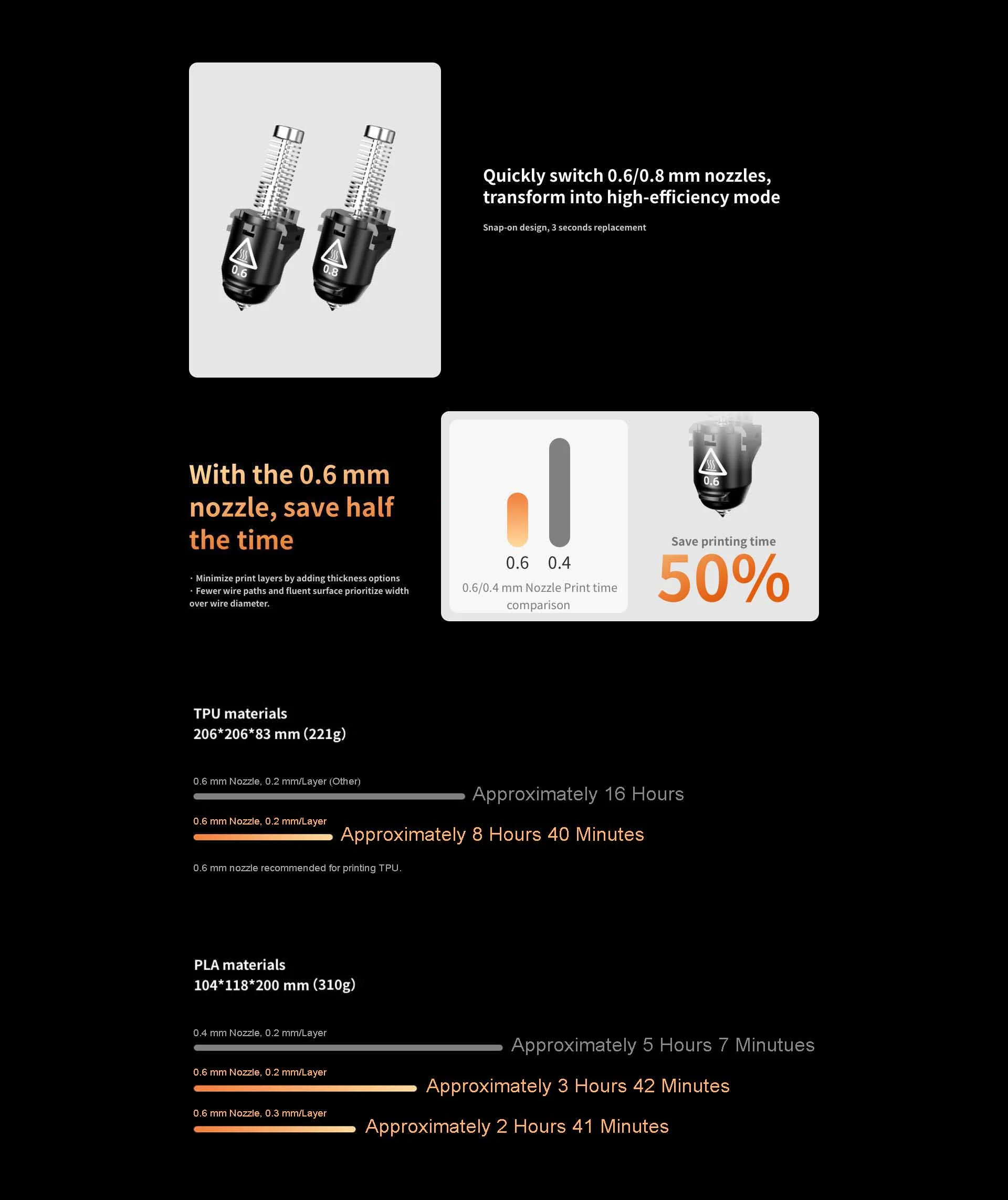 0.6

0.8

Quickly switch 0.6/0.8 mm nozzles, transform into high-efficiency mode

Snap-on design, 3 seconds replacement

With the 0.6 mm nozzle, save half the time

· Minimize print layers by adding thickness options
· Fewer wire paths and fluent surface prioritize width over wire diameter.

0.6 0.4

0.6/0.4 mm Nozzle Print time comparison

0.6

Save printing time

50%

TPU materials
206*206*83 mm (221g)

0.6 mm Nozzle, 0.2 mm/Layer (Other)
Approximately 16 Hours

0.6 mm Nozzle, 0.2 mm/Layer
Approximately 8 Hours 40 Minutes

0.6 mm nozzle recommended for printing TPU.

PLA materials
104*118*200 mm (310g)

0.4 mm Nozzle, 0.2 mm/Layer
Approximately 5 Hours 7 Minutues

0.6 mm Nozzle, 0.2 mm/Layer
Approximately 3 Hours 42 Minutes

0.6 mm Nozzle, 0.3 mm/Layer
Approximately 2 Hours 41 Minutes